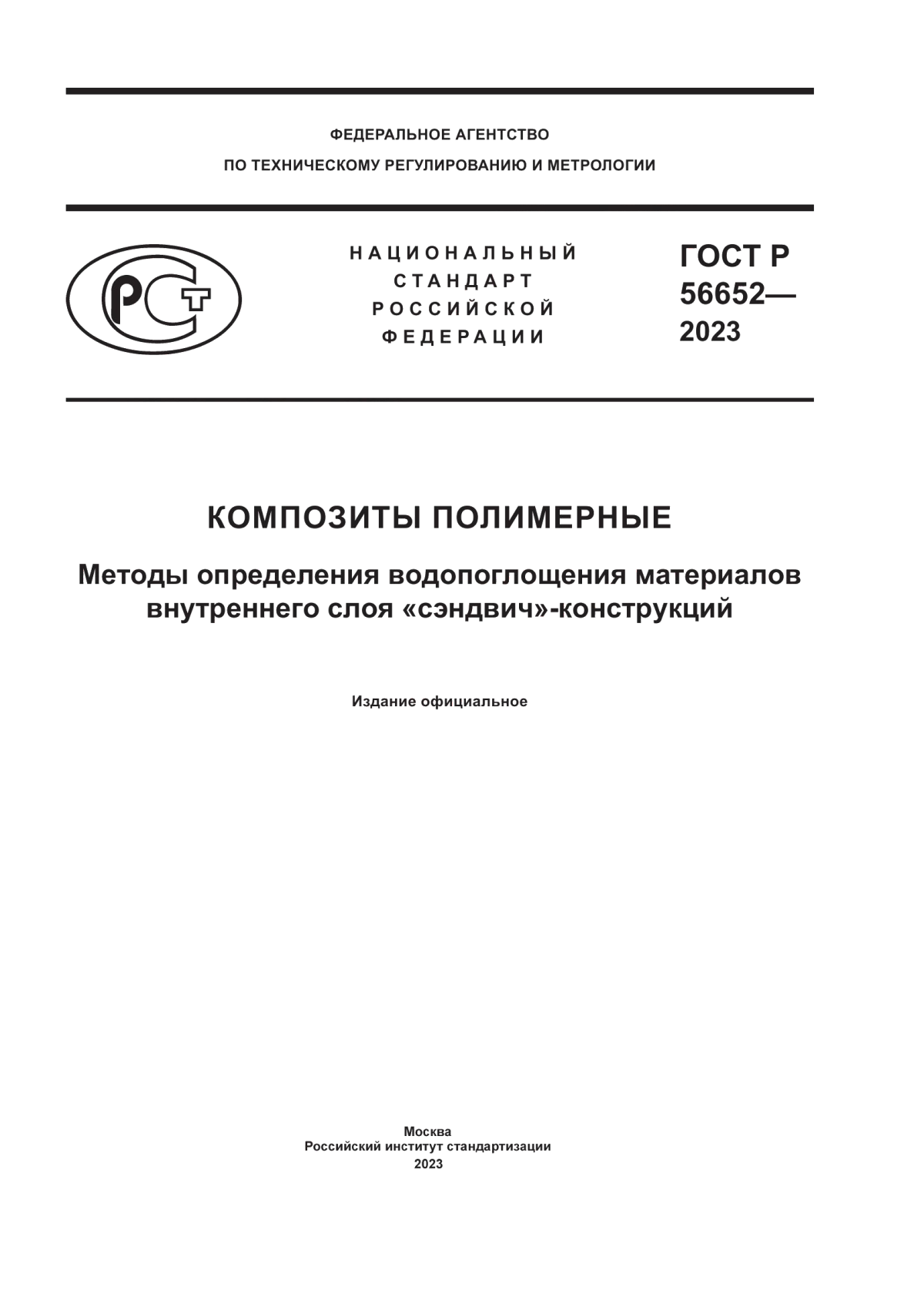 ФЕДЕРАЛЬНОЕ АГЕНТСТВО
ПО ТЕХНИЧЕСКОМУ РЕГУЛИРОВАНИЮ И МЕТРОЛОГИИ

РСТ

НАЦИОНАЛЬНЫЙ
СТАНДАРТ
РОССИЙСКОЙ
ФЕДЕРАЦИИ

ГОСТ Р
56652—
2023

КОМПОЗИТЫ ПОЛИМЕРНЫЕ

Методы определения водопоглощения материалов внутреннего слоя «сэндвич»-конструкций

Издание официальное

Москва
Российский институт стандартизации
2023